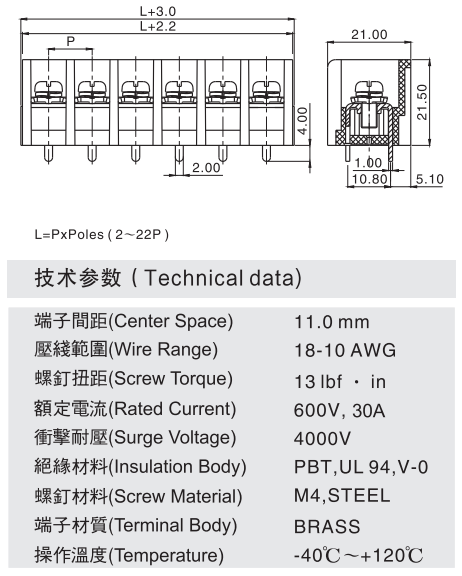 L+3.0
L+2.2
P
4.00
2.00
21.00
21.50
1.00
10.80
5.10

L=PxPoles ( 2～22P )

技术参数 ( Technical data)

| | |
|---|---|
| 端子間距(Center Space) | 11.0 mm |
| 壓綫範圍(Wire Range) | 18-10 AWG |
| 螺釘扭距(Screw Torque) | 13 lbf · in |
| 額定電流(Rated Current) | 600V, 30A |
| 衝擊耐壓(Surge Voltage) | 4000V |
| 絕緣材料(Insulation Body) | PBT,UL 94,V-0 |
| 螺釘材料(Screw Material) | M4,STEEL |
| 端子材質(Terminal Body) | BRASS |
| 操作溫度(Temperature) | -40℃～+120℃ |